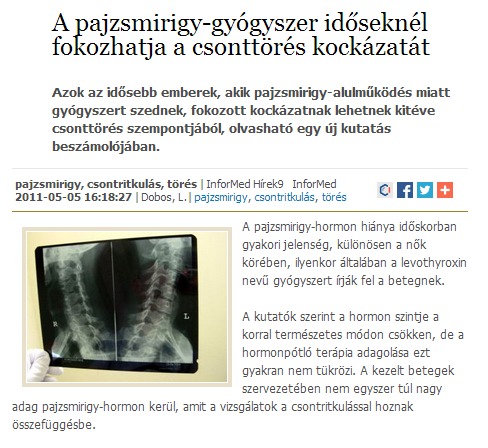 A pajzsmirigy-gyógyszer időseknél fokozhatja a csonttörés kockázatát

Azok az idősebb emberek, akik pajzsmirigy-alulműködés miatt gyógyszert szednek, fokozott kockázatnak lehetnek kitéve csonttörés szempontjából, olvasható egy új kutatás beszámolójában.

pajzsmirigy, csontritkulás, törés | InforMed Hírek9 InforMed
2011-05-05 16:18:27 | Dobos, L. | pajzsmirigy, csontritkulás, törés

R L

A pajzsmirigy-hormon hiánya időskorban gyakori jelenség, különösen a nők körében, ilyenkor általában a levothyroxin nevű gyógyszert írják fel a betegnek.

A kutatók szerint a hormon szintje a korral természetes módon csökken, de a hormonpótló terápia adagolása ezt gyakran nem tükrözi. A kezelt betegek szervezetében nem egyszer túl nagy adag pajzsmirigy-hormon kerül, amit a vizsgálatok a csontritkulással hoznak összefüggésbe.